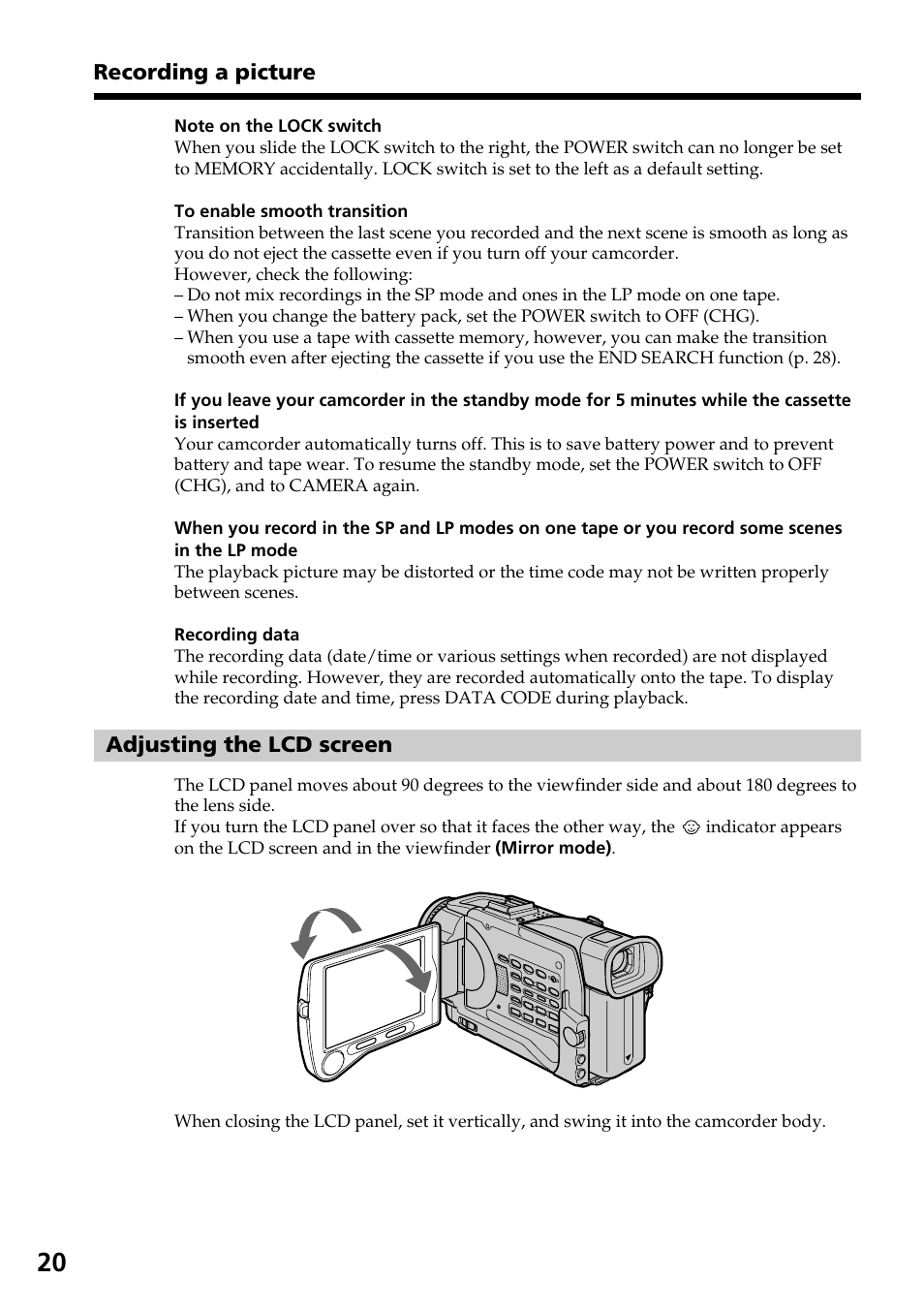 Recording a picture

Note on the LOCK switch
When you slide the LOCK switch to the right, the POWER switch can no longer be set to MEMORY accidentally. LOCK switch is set to the left as a default setting.

To enable smooth transition
Transition between the last scene you recorded and the next scene is smooth as long as you do not eject the cassette even if you turn off your camcorder.
However, check the following:
– Do not mix recordings in the SP mode and ones in the LP mode on one tape.
– When you change the battery pack, set the POWER switch to OFF (CHG).
– When you use a tape with cassette memory, however, you can make the transition smooth even after ejecting the cassette if you use the END SEARCH function (p. 28).

If you leave your camcorder in the standby mode for 5 minutes while the cassette is inserted
Your camcorder automatically turns off. This is to save battery power and to prevent battery and tape wear. To resume the standby mode, set the POWER switch to OFF (CHG), and to CAMERA again.

When you record in the SP and LP modes on one tape or you record some scenes in the LP mode
The playback picture may be distorted or the time code may not be written properly between scenes.

Recording data
The recording data (date/time or various settings when recorded) are not displayed while recording. However, they are recorded automatically onto the tape. To display the recording date and time, press DATA CODE during playback.

Adjusting the LCD screen

The LCD panel moves about 90 degrees to the viewfinder side and about 180 degrees to the lens side.
If you turn the LCD panel over so that it faces the other way, the ☺ indicator appears on the LCD screen and in the viewfinder (Mirror mode).

When closing the LCD panel, set it vertically, and swing it into the camcorder body.

20